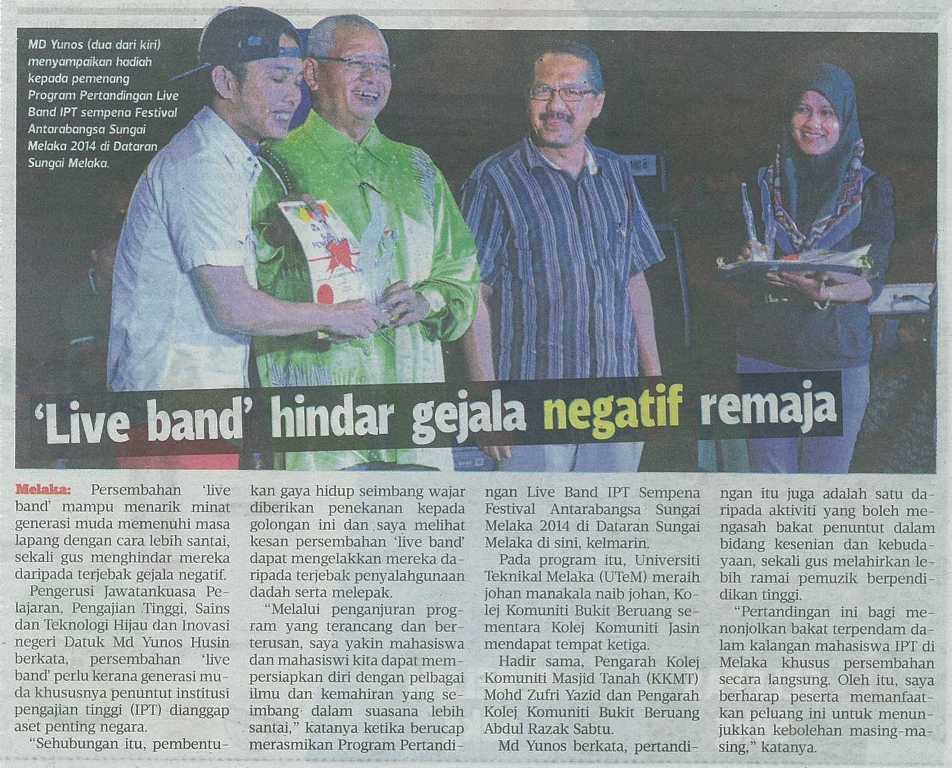 MD Yunos (dua dari kiri) menyampaikan hadiah kepada pemenang Program Pertandingan Live Band IPT sempena Festival Antarabangsa Sungai Melaka 2014 di Dataran Sungai Melaka.

'Live band' hindar gejala negatif remaja

Melaka: Persembahan 'live band' mampu menarik minat generasi muda memenuhi masa lapang dengan cara lebih santai, sekali gus menghindar mereka daripada terjebak gejala negatif.

Pengerusi Jawatankuasa Pelajaran, Pengajian Tinggi, Sains dan Teknologi Hijau dan Inovasi negeri Datuk Md Yunos Husin berkata, persembahan 'live band' perlu kerana generasi muda khususnya penuntut institusi pengajian tinggi (IPT) dianggap aset penting negara.

"Sehubungan itu, pembentukan gaya hidup seimbang wajar diberikan penekanan kepada golongan ini dan saya melihat kesan persembahan 'live band' dapat mengelakkan mereka daripada terjebak penyalahgunaan dadah serta melepak.

"Melalui penganjuran program yang terancang dan berterusan, saya yakin mahasiswa dan mahasiswi kita dapat mempersiapkan diri dengan pelbagai ilmu dan kemahiran yang seimbang dalam suasana lebih santai," katanya ketika berucap merasmikan Program Pertandingan Live Band IPT Sempena Festival Antarabangsa Sungai Melaka 2014 di Dataran Sungai Melaka di sini, kelmarin.

Pada program itu, Universiti Teknikal Melaka (UTeM) meraih johan manakala naib johan, Kolej Komuniti Bukit Beruang sementara Kolej Komuniti Jasin mendapat tempat ketiga.

Hadir sama, Pengarah Kolej Komuniti Masjid Tanah (KKMT) Mohd Zufri Yazid dan Pengarah Kolej Komuniti Bukit Beruang Abdul Razak Sabtu.

Md Yunos berkata, pertandingan itu juga adalah satu daripada aktiviti yang boleh mengasah bakat penuntut dalam bidang kesenian dan kebudayaan, sekali gus melahirkan lebih ramai pemuzik berpendidikan tinggi.

"Pertandingan ini bagi menonjolkan bakat terpendam dalam kalangan mahasiswa IPT di Melaka khusus persembahan secara langsung. Oleh itu, saya berharap peserta memanfaatkan peluang ini untuk menunjukkan kebolehan masing-masing," katanya.